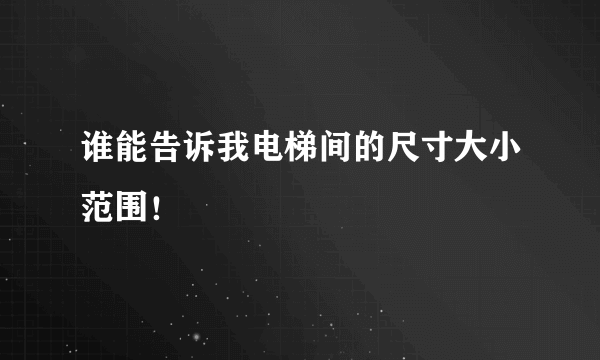 谁能告诉我电梯间的尺寸大小范围！